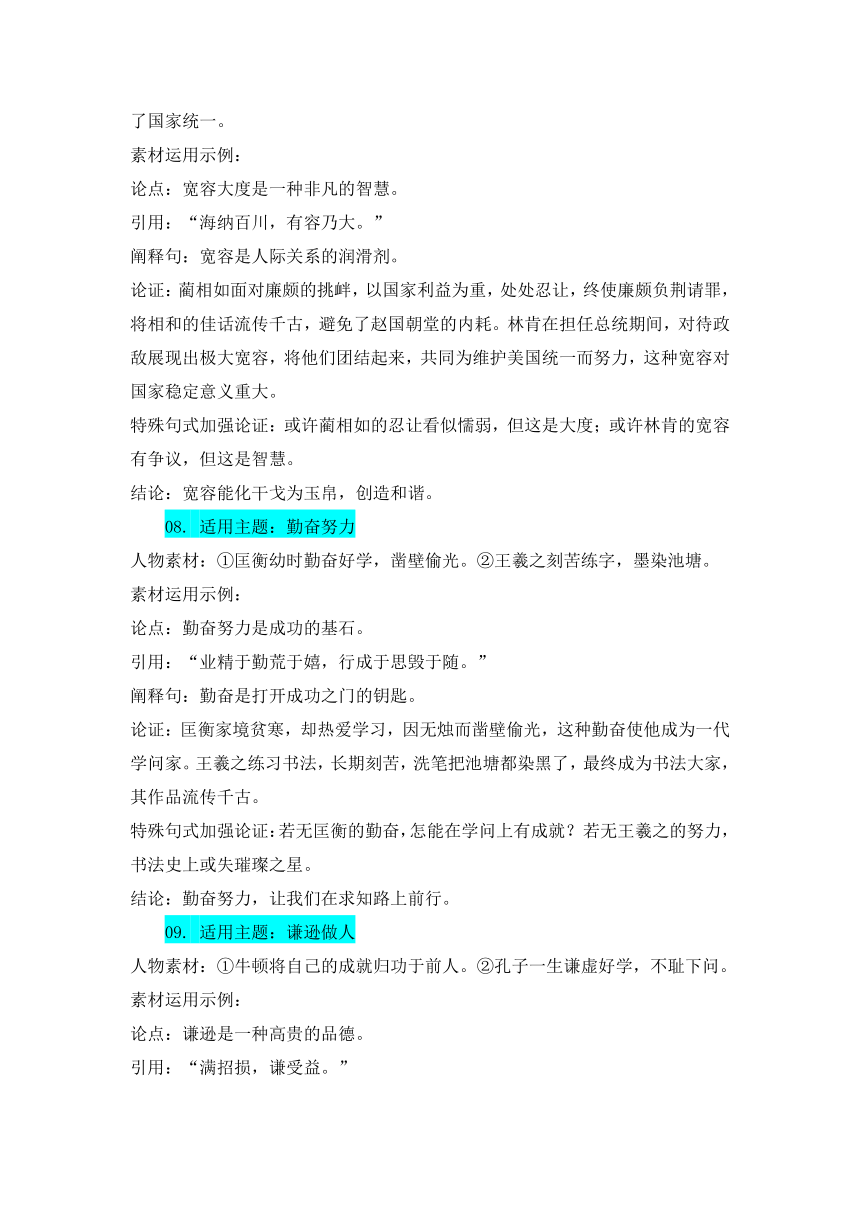 了国家统一。

素材运用示例：

论点：宽容大度是一种非凡的智慧。

引用：“海纳百川，有容乃大。”

阐释句：宽容是人际关系的润滑剂。

论证：蔺相如面对廉颇的挑衅，以国家利益为重，处处忍让，终使廉颇负荆请罪，将相和的佳话流传千古，避免了赵国朝堂的内耗。林肯在担任总统期间，对待政敌展现出极大宽容，将他们团结起来，共同为维护美国统一而努力，这种宽容对国家稳定意义重大。

特殊句式加强论证：或许蔺相如的忍让看似懦弱，但这是大度；或许林肯的宽容有争议，但这是智慧。

结论：宽容能化干戈为玉帛，创造和谐。

08. 适用主题：勤奋努力

人物素材：①匡衡幼时勤奋好学，凿壁偷光。②王羲之刻苦练字，墨染池塘。

素材运用示例：

论点：勤奋努力是成功的基石。

引用：“业精于勤荒于嬉，行成于思毁于随。”

阐释句：勤奋是打开成功之门的钥匙。

论证：匡衡家境贫寒，却热爱学习，因无烛而凿壁偷光，这种勤奋使他成为一代学问家。王羲之练习书法，长期刻苦，洗笔把池塘都染黑了，最终成为书法大家，其作品流传千古。

特殊句式加强论证：若无匡衡的勤奋，怎能在学问上有成就？若无王羲之的努力，书法史上或失璀璨之星。

结论：勤奋努力，让我们在求知路上前行。

09. 适用主题：谦逊做人

人物素材：①牛顿将自己的成就归功于前人。②孔子一生谦虚好学，不耻下问。

素材运用示例：

论点：谦逊是一种高贵的品德。

引用：“满招损，谦受益。”